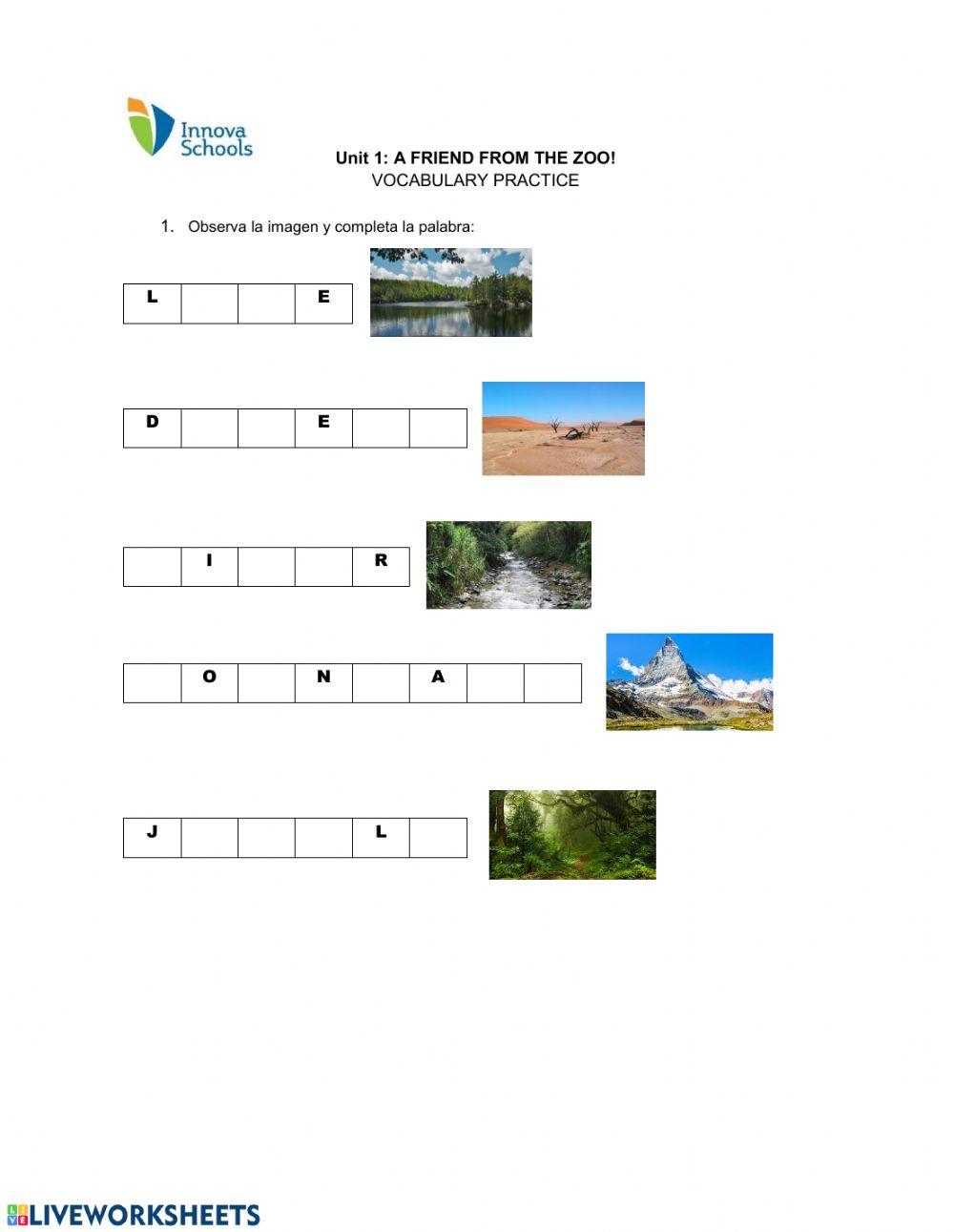 Innova Schools

Unit 1: A FRIEND FROM THE ZOO!
VOCABULARY PRACTICE

1. Observa la imagen y completa la palabra:

| L | | | E |
|---|---|---|---|

| D | | | E | | |
|---|---|---|---|---|---|

| | I | | | R |
|---|---|---|---|---|

| | O | | N | | A | | |
|---|---|---|---|---|---|---|---|

| J | | | | L | |
|---|---|---|---|---|---|

LIVEWORKSHEETS